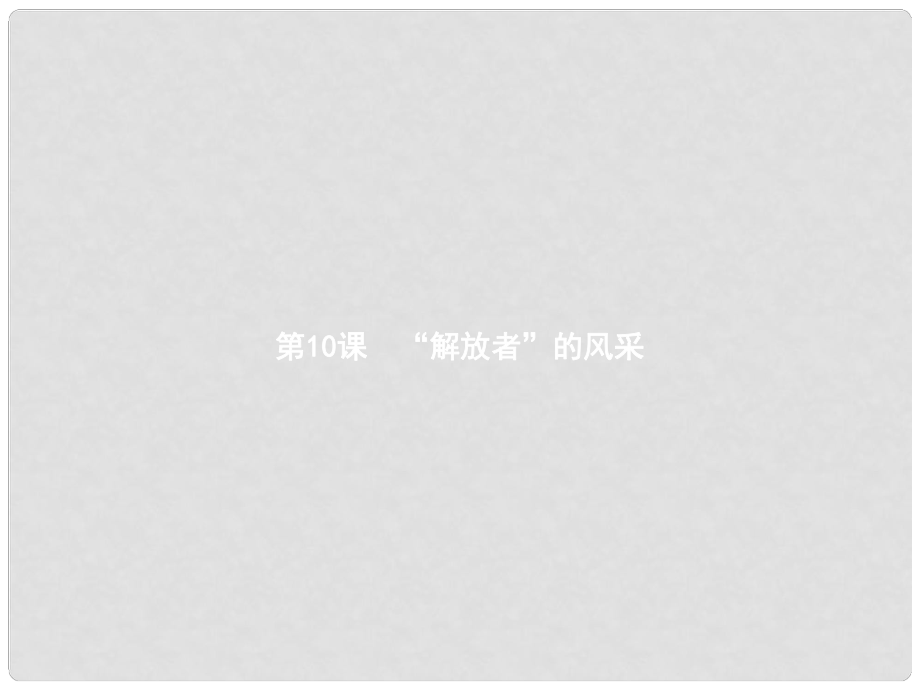 第10课　“解放者”的风采